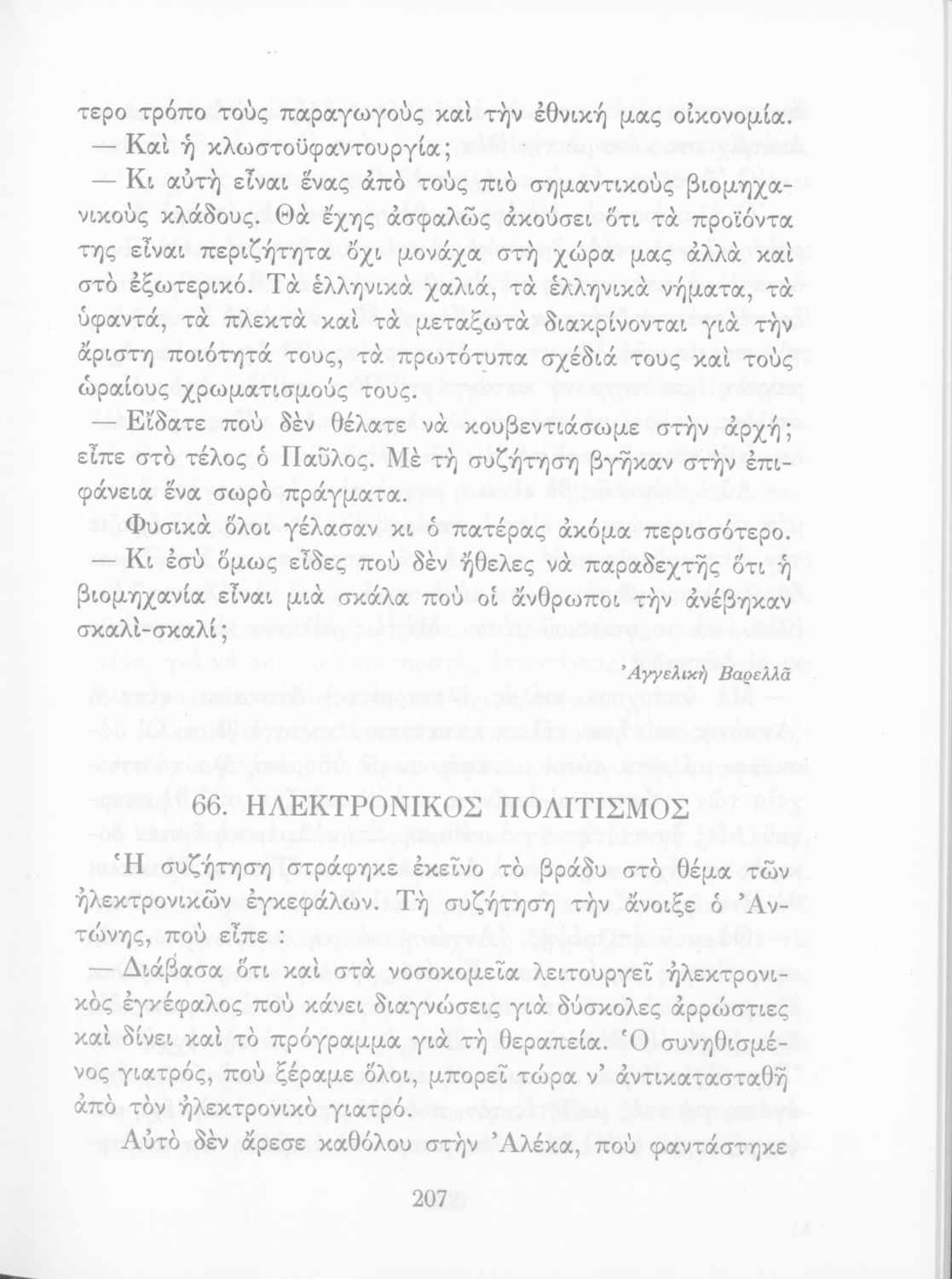 τερο τρόπο τοὺς παραγωγοὺς καὶ τὴν ἐθνική μας οἰκονομία.

— Καὶ ἡ κλωστοϋφαντουργία;

— Κι αὐτὴ εἶναι ἕνας ἀπὸ τοὺς πιὸ σημαντικοὺς βιομηχανικοὺς κλάδους. Θὰ ἔχης ἀσφαλῶς ἀκούσει ὅτι τὰ προϊόντα της εἶναι περιζήτητα ὄχι μονάχα στὴ χώρα μας ἀλλὰ καὶ στὸ ἐξωτερικό. Τὰ ἑλληνικὰ χαλιά, τὰ ἑλληνικὰ νήματα, τὰ ὑφαντά, τὰ πλεκτὰ καὶ τὰ μεταξωτὰ διακρίνονται γιὰ τὴν ἄριστη ποιότητά τους, τὰ πρωτότυπα σχέδιά τους καὶ τοὺς ὡραίους χρωματισμούς τους.

— Εἴδατε ποὺ δὲν θέλατε νὰ κουβεντιάσωμε στὴν ἀρχή; εἶπε στὸ τέλος ὁ Παῦλος. Μὲ τὴ συζήτηση βγῆκαν στὴν ἐπιφάνεια ἕνα σωρὸ πράγματα.

Φυσικὰ ὅλοι γέλασαν κι ὁ πατέρας ἀκόμα περισσότερο.

— Κι ἐσὺ ὅμως εἶδες ποὺ δὲν ἤθελες νὰ παραδεχτῆς ὅτι ἡ βιομηχανία εἶναι μιὰ σκάλα ποὺ οἱ ἄνθρωποι τὴν ἀνέβηκαν σκαλὶ-σκαλί;

Ἀγγελικὴ Βαρελλᾶ

66. ΗΛΕΚΤΡΟΝΙΚΟΣ ΠΟΛΙΤΙΣΜΟΣ

Ἡ συζήτηση στράφηκε ἐκεῖνο τὸ βράδυ στὸ θέμα τῶν ἠλεκτρονικῶν ἐγκεφάλων. Τὴ συζήτηση τὴν ἄνοιξε ὁ Ἀντώνης, ποὺ εἶπε :

— Διάβασα ὅτι καὶ στὰ νοσοκομεῖα λειτουργεῖ ἠλεκτρονικὸς ἐγκέφαλος ποὺ κάνει διαγνώσεις γιὰ δύσκολες ἀρρώστιες καὶ δίνει καὶ τὸ πρόγραμμα γιὰ τὴ θεραπεία. Ὁ συνηθισμένος γιατρός, ποὺ ξέραμε ὅλοι, μπορεῖ τώρα ν' ἀντικατασταθῆ ἀπὸ τὸν ἠλεκτρονικὸ γιατρό.

Αὐτὸ δὲν ἄρεσε καθόλου στὴν Ἀλέκα, ποὺ φαντάστηκε

207